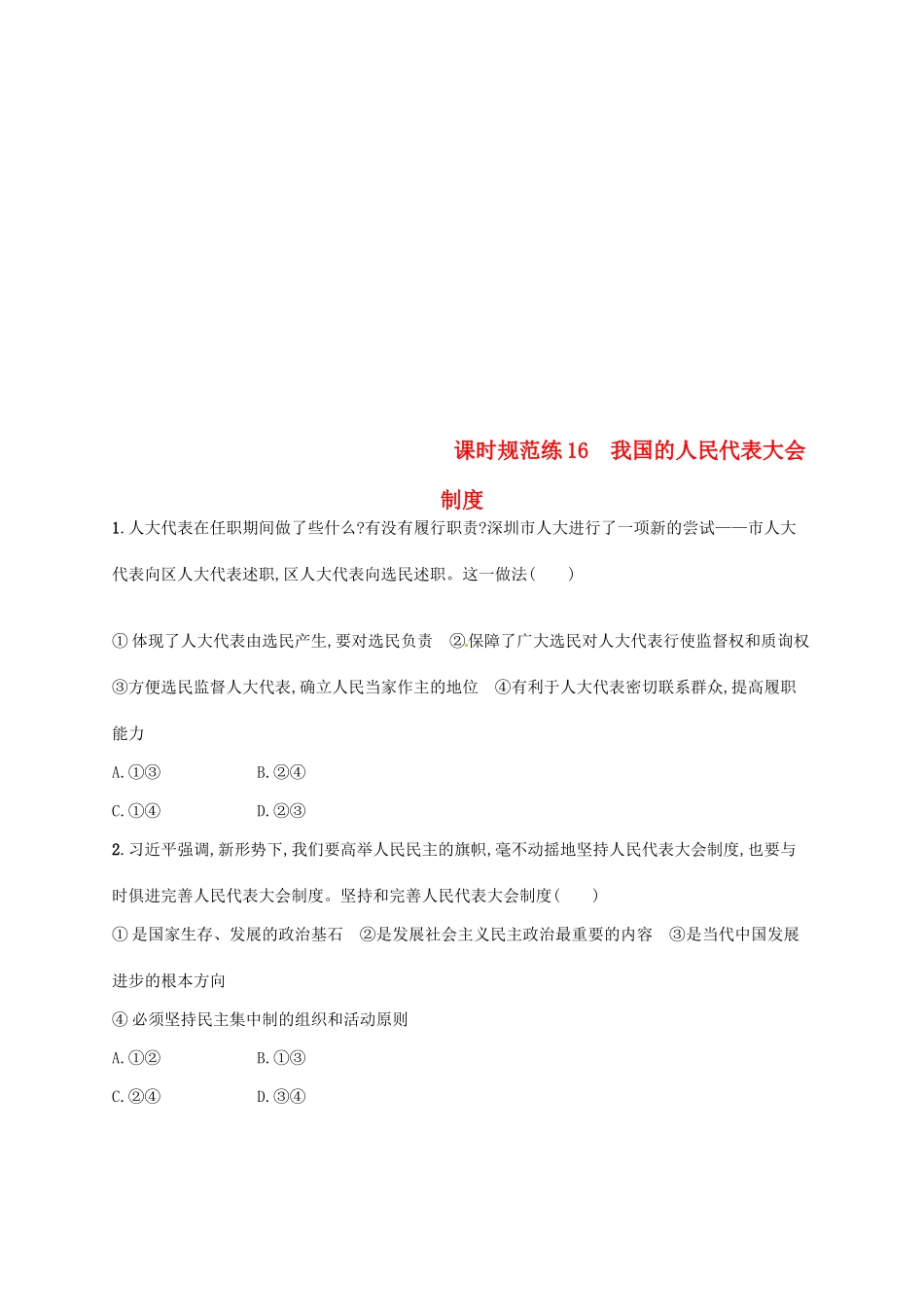 课时规范练16　我国的人民代表大会制度

1. 人大代表在任职期间做了些什么?有没有履行职责?深圳市人大进行了一项新的尝试——市人大代表向区人大代表述职,区人大代表向选民述职。这一做法(　　)

① 体现了人大代表由选民产生,要对选民负责　②保障了广大选民对人大代表行使监督权和质询权　③方便选民监督人大代表,确立人民当家作主的地位　④有利于人大代表密切联系群众,提高履职能力

A. ①③　　B. ②④

C. ①④　　D. ②③

2. 习近平强调,新形势下,我们要高举人民民主的旗帜,毫不动摇地坚持人民代表大会制度,也要与时俱进完善人民代表大会制度。坚持和完善人民代表大会制度(　　)

① 是国家生存、发展的政治基石　②是发展社会主义民主政治最重要的内容　③是当代中国发展进步的根本方向

④ 必须坚持民主集中制的组织和活动原则

A. ①②　　B. ①③

C. ②④　　D. ③④